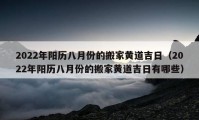 2022年阳历八月份的搬家黄道吉日（2022年阳历八月份的搬家黄道吉日有哪些）